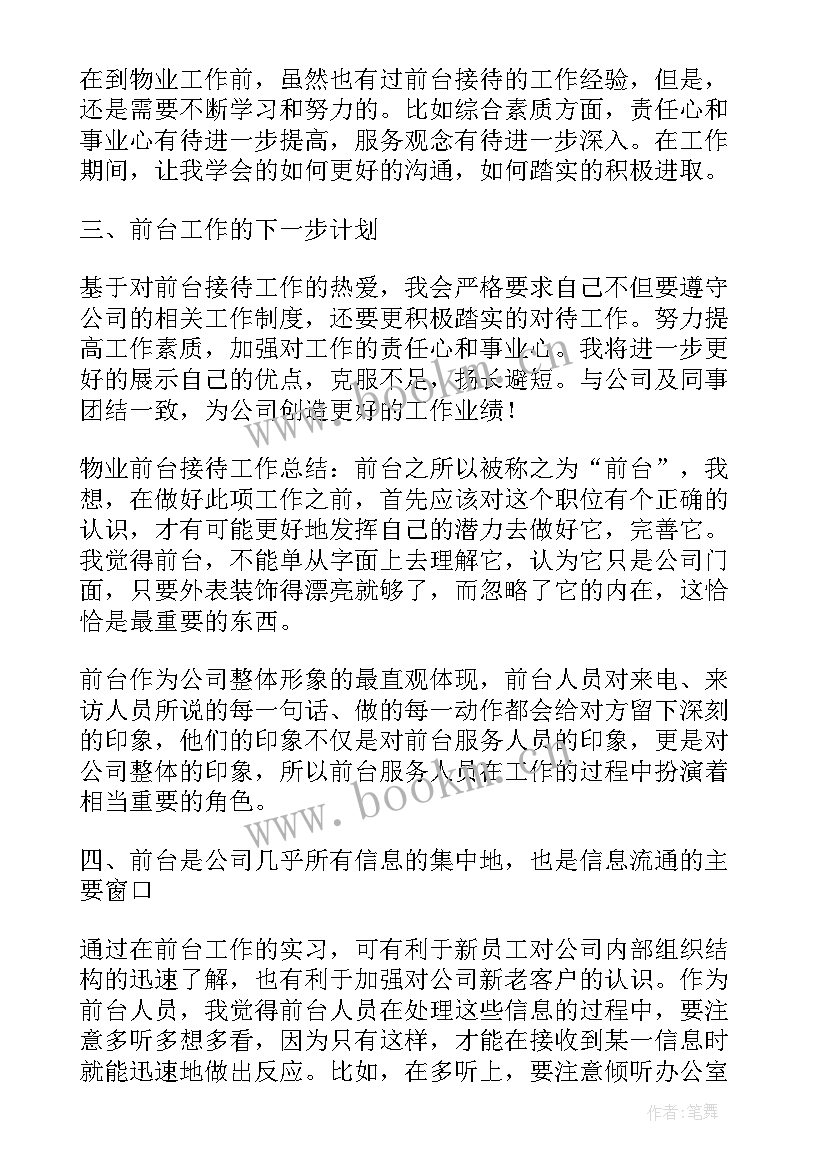 在到物业工作前，虽然也有过前台接待的工作经验，但是，还是需要不断学习和努力的。比如综合素质方面，责任心和事业心有待进一步提高，服务观念有待进一步深入。在工作期间，让我学会的如何更好的沟通，如何踏实的积极进取。

三、前台工作的下一步计划

基于对前台接待工作的热爱，我会严格要求自己不但要遵守公司的相关工作制度，还要更积极踏实的对待工作。努力提高工作素质，加强对工作的责任心和事业心。我将进一步更好的展示自己的优点，克服不足，扬长避短。与公司及同事团结一致，为公司创造更好的工作业绩！

物业前台接待工作总结：前台之所以被称之为“前台”，我想，在做好此项工作之前，首先应该对这个职位有个正确的认识，才有可能更好地发挥自己的潜力去做好它，完善它。我觉得前台，不能单从字面上去理解它，认为它只是公司门面，只要外表装饰得漂亮就够了，而忽略了它的内在，这恰恰是最重要的东西。

前台作为公司整体形象的最直观体现，前台人员对来电、来访人员所说的每一句话、做的每一动作都会给对方留下深刻的印象，他们的印象不仅是对前台服务人员的印象，更是对公司整体的印象，所以前台服务人员在工作的过程中扮演着相当重要的角色。

四、前台是公司几乎所有信息的集中地，也是信息流通的主要窗口

通过在前台工作的实习，可有利于新员工对公司内部组织结构的迅速了解，也有利于加强对公司新老客户的认识。作为前台人员，我觉得前台人员在处理这些信息的过程中，要注意多听多想多看，因为只有这样，才能在接收到某一信息时就能迅速地做出反应。比如，在多听上，要注意倾听办公室

www.bookm.com

作者：笔舞